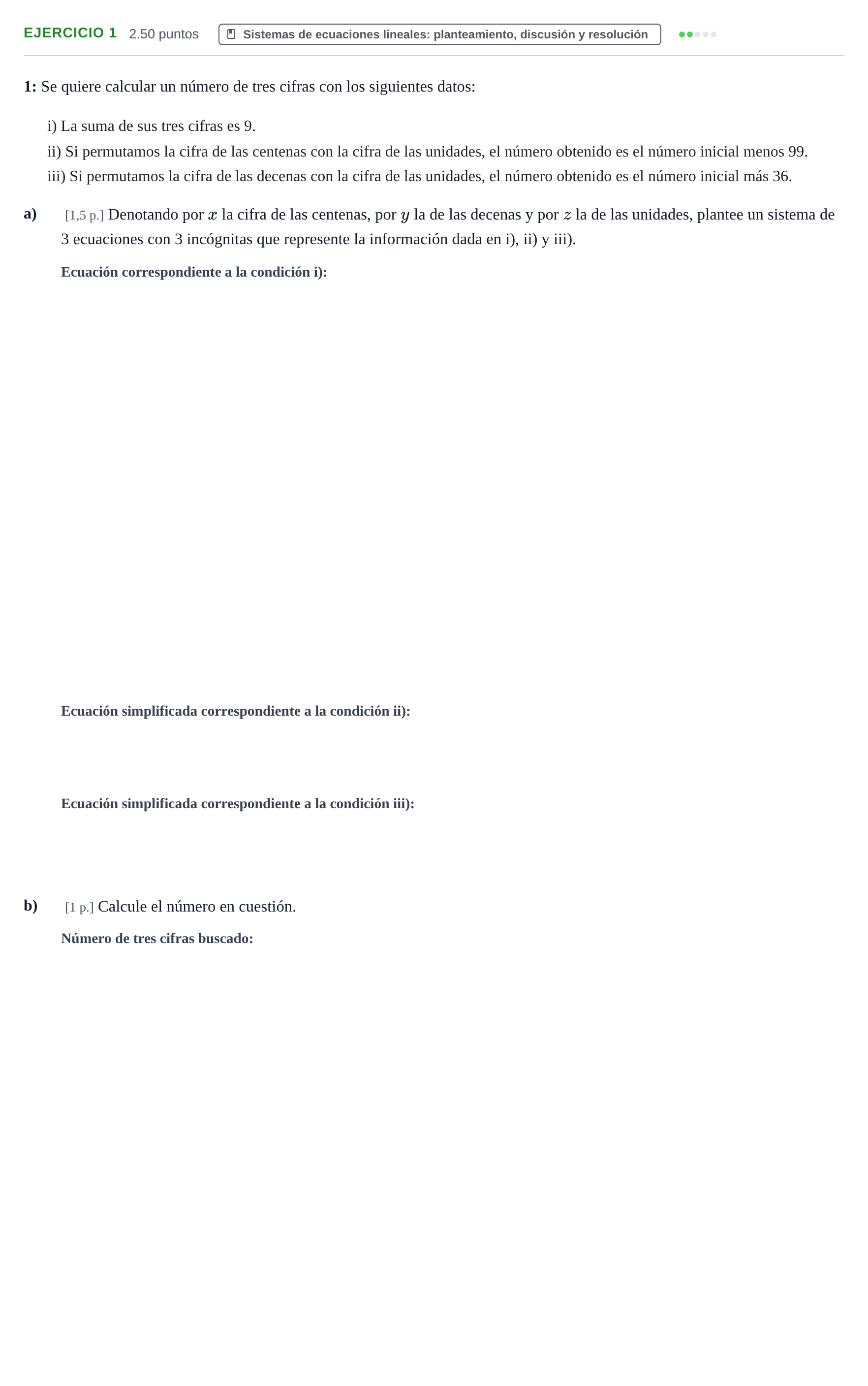 EJERCICIO 1 2.50 puntos Sistemas de ecuaciones lineales: planteamiento, discusión y resolución

1: Se quiere calcular un número de tres cifras con los siguientes datos:

i) La suma de sus tres cifras es 9.
ii) Si permutamos la cifra de las centenas con la cifra de las unidades, el número obtenido es el número inicial menos 99.
iii) Si permutamos la cifra de las decenas con la cifra de las unidades, el número obtenido es el número inicial más 36.

a) [1,5 p.] Denotando por $x$ la cifra de las centenas, por $y$ la de las decenas y por $z$ la de las unidades, plantee un sistema de 3 ecuaciones con 3 incógnitas que represente la información dada en i), ii) y iii).

Ecuación correspondiente a la condición i):

Ecuación simplificada correspondiente a la condición ii):

Ecuación simplificada correspondiente a la condición iii):

b) [1 p.] Calcule el número en cuestión.

Número de tres cifras buscado: